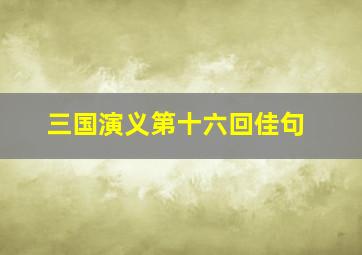 三国演义第十六回佳句